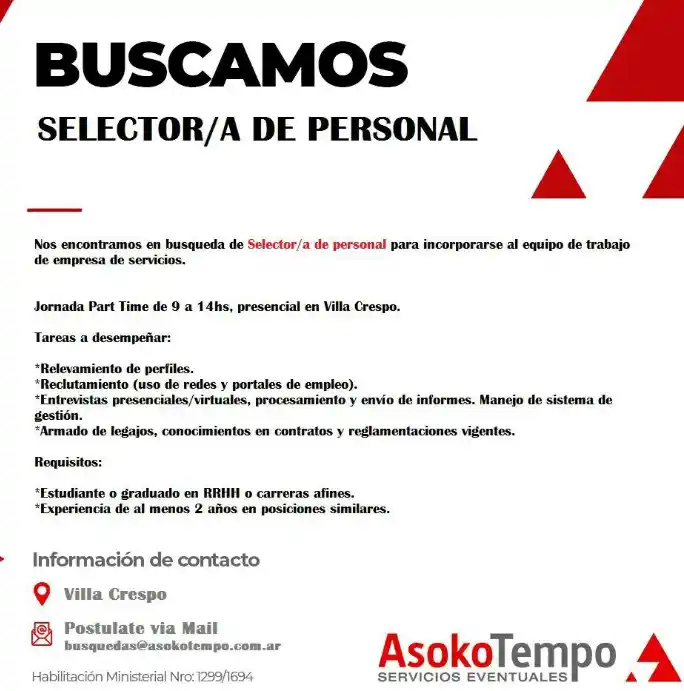 BUSCAMOS

SELECTOR/A DE PERSONAL

Nos encontramos en busqueda de Selector/a de personal para incorporarse al equipo de trabajo de empresa de servicios.

Jornada Part Time de 9 a 14hs, presencial en Villa Crespo.

Tareas a desempeñar:

*Relevamiento de perfiles.
*Reclutamiento (uso de redes y portales de empleo).
*Entrevistas presenciales/virtuales, procesamiento y envío de informes. Manejo de sistema de gestión.
*Armado de legajos, conocimientos en contratos y reglamentaciones vigentes.

Requisitos:

*Estudiante o graduado en RRHH o carreras afines.
*Experiencia de al menos 2 años en posiciones similares.

Información de contacto

Villa Crespo

Postulate via Mail
busquedas@asokotempo.com.ar

Habilitación Ministerial Nro: 1299/1694

AsokoTempo
SERVICIOS EVENTUALES